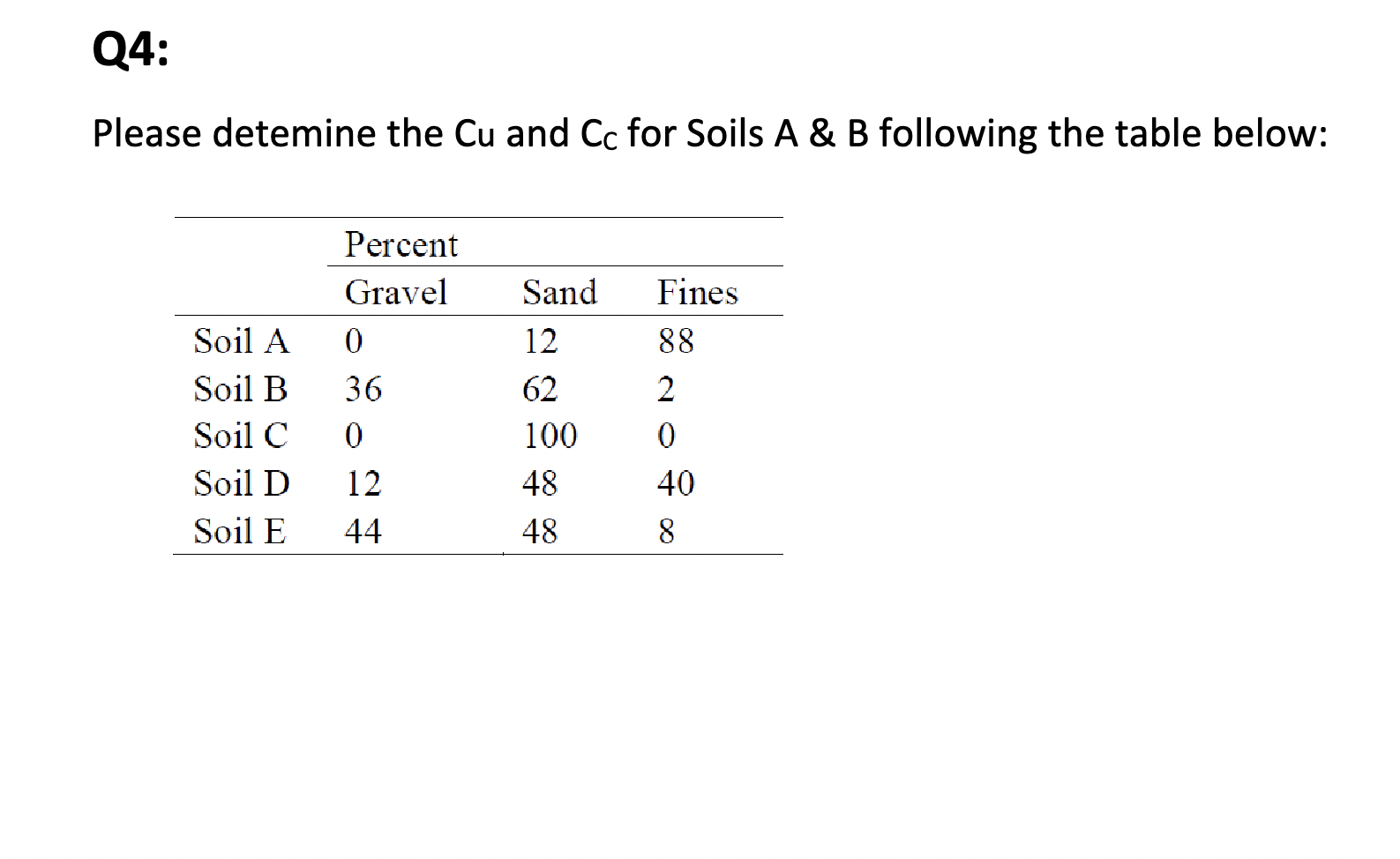 Q4:

Please detemine the Cu and $C_C$ for Soils A & B following the table below:

| | Percent | | |
|---|---|---|---|
| | Gravel | Sand | Fines |
| Soil A | 0 | 12 | 88 |
| Soil B | 36 | 62 | 2 |
| Soil C | 0 | 100 | 0 |
| Soil D | 12 | 48 | 40 |
| Soil E | 44 | 48 | 8 |